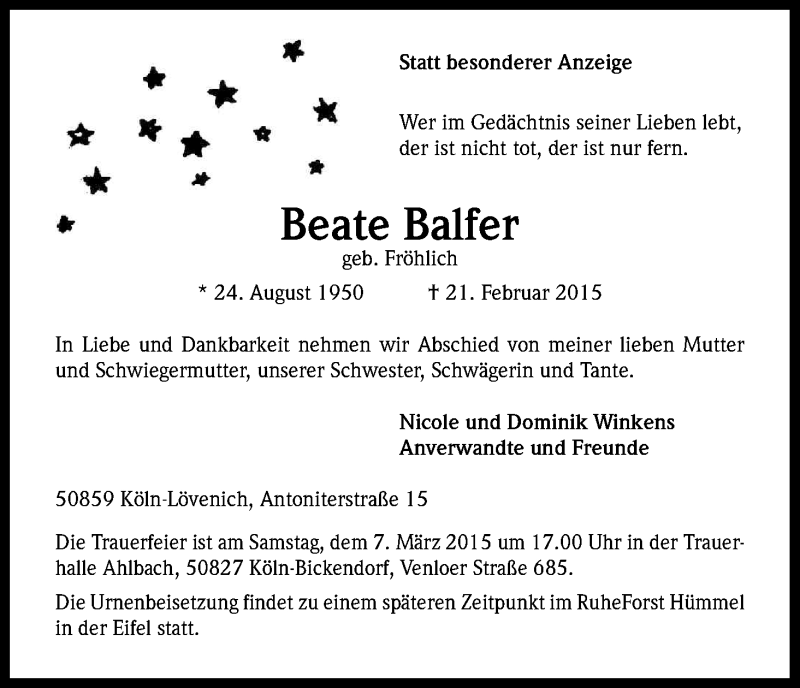 Statt besonderer Anzeige

Wer im Gedächtnis seiner Lieben lebt, der ist nicht tot, der ist nur fern.

Beate Balfer
geb. Fröhlich

* 24. August 1950 † 21. Februar 2015

In Liebe und Dankbarkeit nehmen wir Abschied von meiner lieben Mutter und Schwiegermutter, unserer Schwester, Schwägerin und Tante.

Nicole und Dominik Winkens
Anverwandte und Freunde

50859 Köln-Lövenich, Antoniterstraße 15

Die Trauerfeier ist am Samstag, dem 7. März 2015 um 17.00 Uhr in der Trauerhalle Ahlbach, 50827 Köln-Bickendorf, Venloer Straße 685.

Die Urnenbeisetzung findet zu einem späteren Zeitpunkt im RuheForst Hümmel in der Eifel statt.